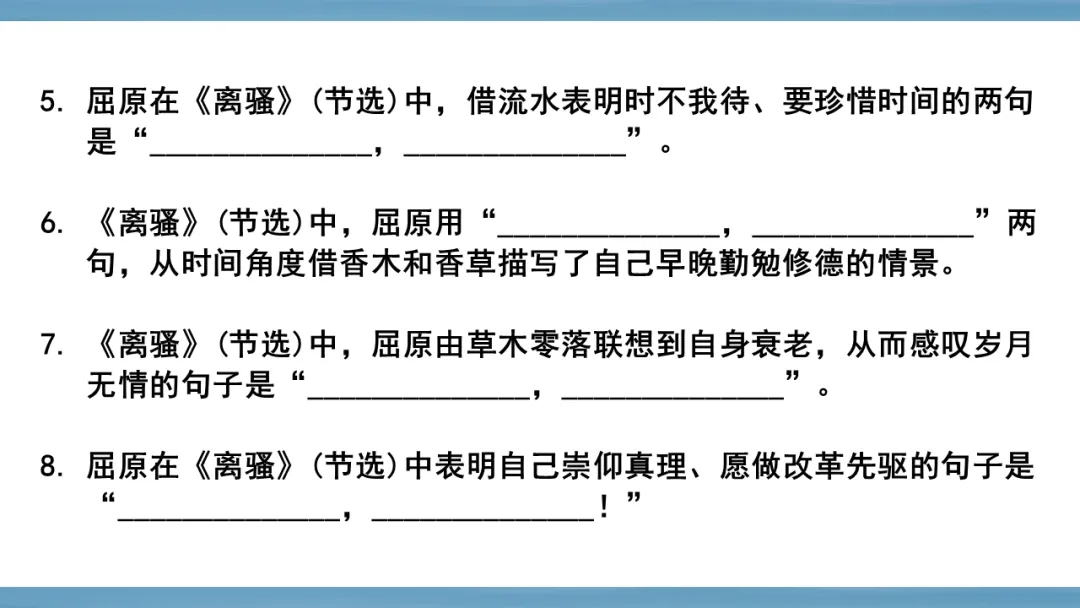 5.屈原在《离骚》(节选)中，借流水表明时不我待、要珍惜时间的两句是“____，____”。

6.《离骚》(节选)中，屈原用“____，____”两句，从时间角度借香木和香草描写了自己早晚勤勉修德的情景。

7.《离骚》(节选)中，屈原由草木零落联想到自身衰老，从而感叹岁月无情的句子是“____，____”。

8.屈原在《离骚》(节选)中表明自己崇仰真理、愿做改革先驱的句子是“____，____！”